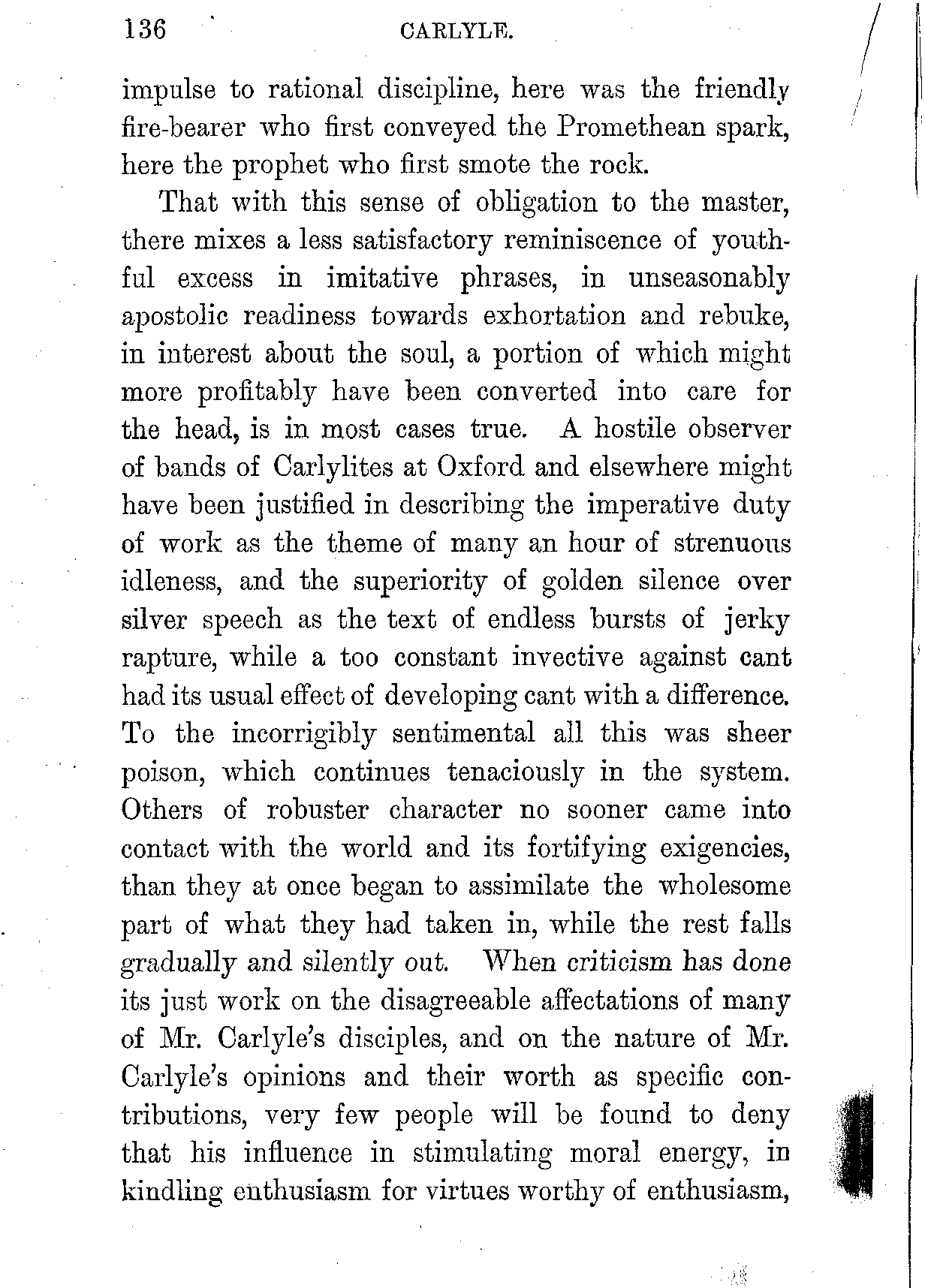 136 CARLYLE.

impulse to rational discipline, here was the friendly fire-bearer who first conveyed the Promethean spark, here the prophet who first smote the rock.

That with this sense of obligation to the master, there mixes a less satisfactory reminiscence of youthful excess in imitative phrases, in unseasonably apostolic readiness towards exhortation and rebuke, in interest about the soul, a portion of which might more profitably have been converted into care for the head, is in most cases true. A hostile observer of bands of Carlylites at Oxford and elsewhere might have been justified in describing the imperative duty of work as the theme of many an hour of strenuous idleness, and the superiority of golden silence over silver speech as the text of endless bursts of jerky rapture, while a too constant invective against cant had its usual effect of developing cant with a difference. To the incorrigibly sentimental all this was sheer poison, which continues tenaciously in the system. Others of robuster character no sooner came into contact with the world and its fortifying exigencies, than they at once began to assimilate the wholesome part of what they had taken in, while the rest falls gradually and silently out. When criticism has done its just work on the disagreeable affectations of many of Mr. Carlyle's disciples, and on the nature of Mr. Carlyle's opinions and their worth as specific contributions, very few people will be found to deny that his influence in stimulating moral energy, in kindling enthusiasm for virtues worthy of enthusiasm,